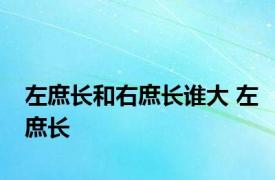 左庶长和右庶长谁大 左庶长